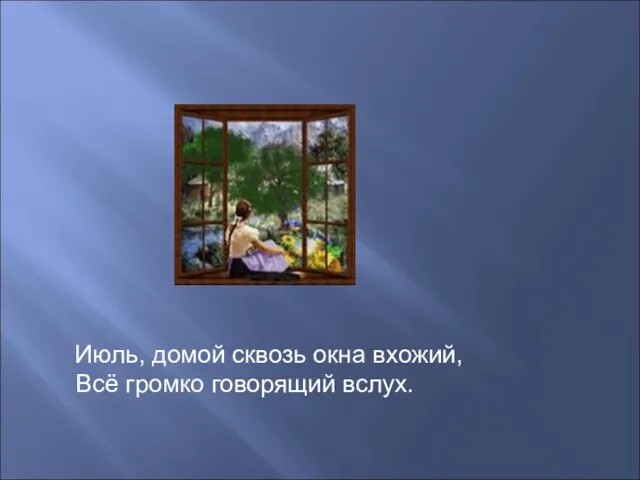 Июль, домой сквозь окна вхожий,
Всё громко говорящий вслух.